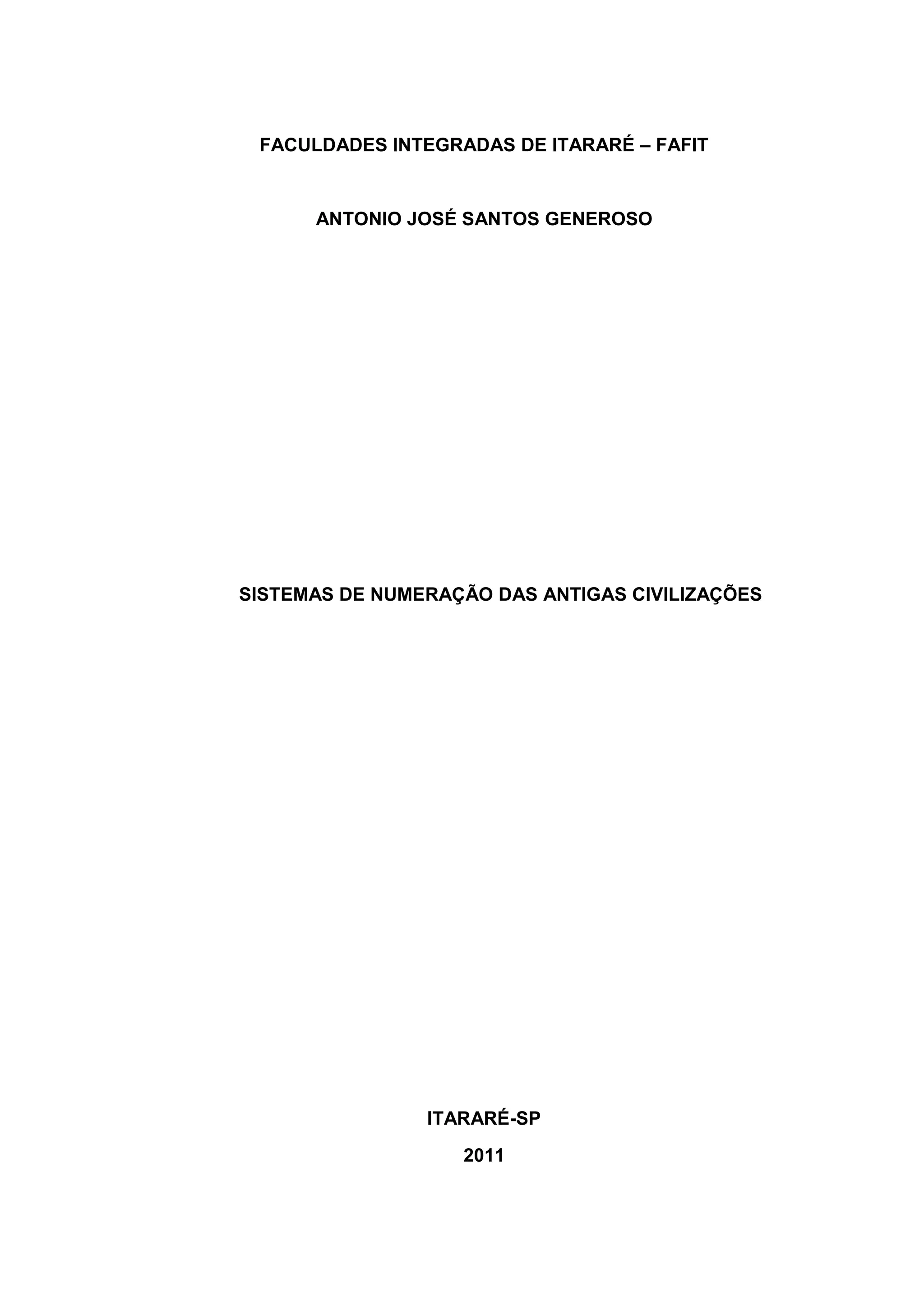 FACULDADES INTEGRADAS DE ITARARÉ – FAFIT

ANTONIO JOSÉ SANTOS GENEROSO

SISTEMAS DE NUMERAÇÃO DAS ANTIGAS CIVILIZAÇÕES

ITARARÉ-SP

2011